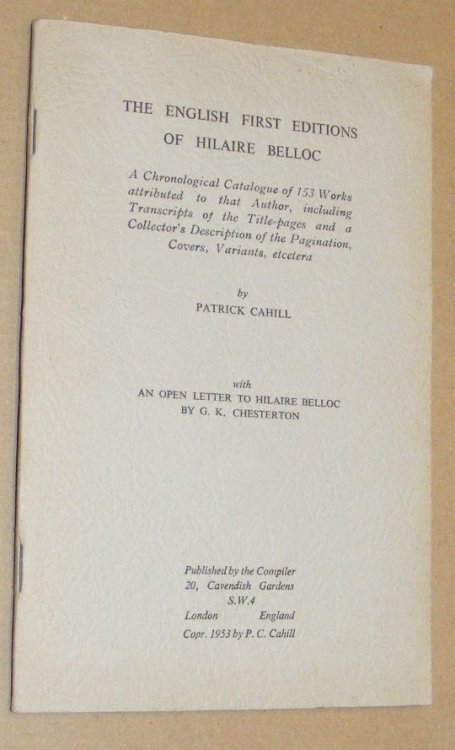 THE ENGLISH FIRST EDITIONS OF HILAIRE BELLOC

A Chronological Catalogue of 153 Works attributed to that Author, including Transcripts of the Title-pages and a Collector's Description of the Pagination, Covers, Variants, etcetera

by
PATRICK CAHILL

with
AN OPEN LETTER TO HILAIRE BELLOC
BY G. K. CHESTERTON

Published by the Compiler
20, Cavendish Gardens
S.W.4
London England
Copr. 1953 by P. C. Cahill